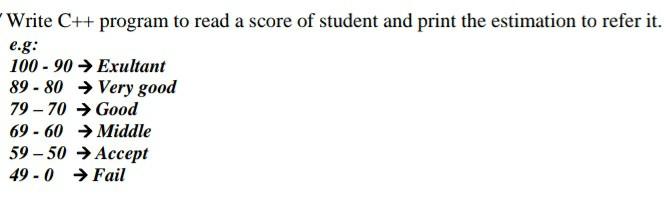 Write C++ program to read a score of student and print the estimation to refer it.
e.g:
100 - 90 → Exultant
89 - 80 → Very good
79 – 70 → Good
69 - 60 → Middle
59 – 50 → Accept
49 - 0 → Fail